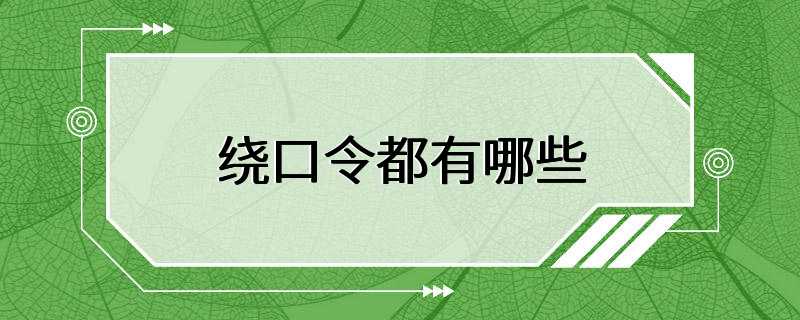 绕口令都有哪些